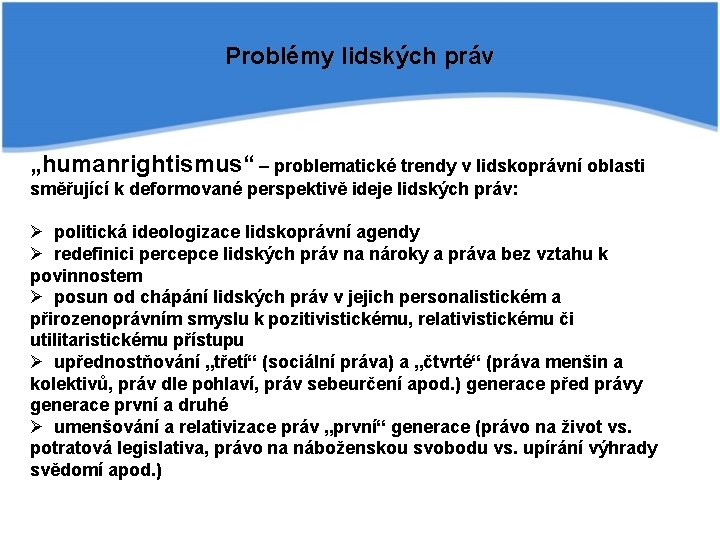 Problémy lidských práv

„humanrightismus“ – problematické trendy v lidskoprávní oblasti směřující k deformované perspektivě ideje lidských práv:

➢ politická ideologizace lidskoprávní agendy
➢ redefinici percepce lidských práv na nároky a práva bez vztahu k povinnostem
➢ posun od chápání lidských práv v jejich personalistickém a přirozenoprávním smyslu k pozitivistickému, relativistickému či utilitaristickému přístupu
➢ upřednostňování „třetí“ (sociální práva) a „čtvrté“ (práva menšin a kolektivů, práv dle pohlaví, práv sebeurčení apod.) generace před právy generace první a druhé
➢ umenšování a relativizace práv „první“ generace (právo na život vs. potratová legislativa, právo na náboženskou svobodu vs. upírání výhrady svědomí apod.)